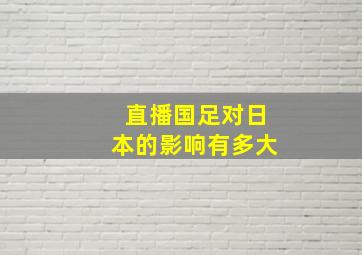 直播国足对日本的影响有多大